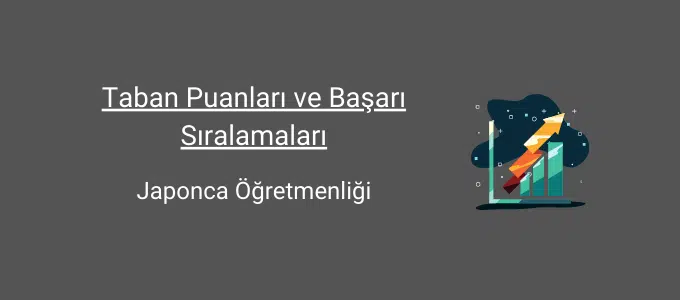 Taban Puanları ve Başarı Sıralamaları

Japonca Öğretmenliği